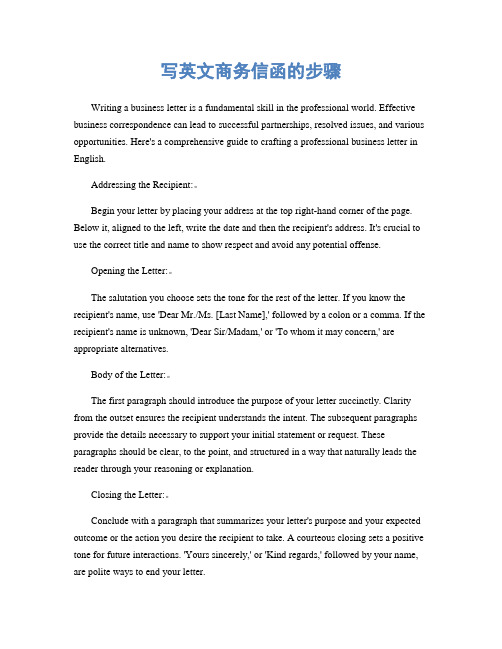 写英文商务信函的步骤

Writing a business letter is a fundamental skill in the professional world. Effective business correspondence can lead to successful partnerships, resolved issues, and various opportunities. Here's a comprehensive guide to crafting a professional business letter in English.

Addressing the Recipient:

Begin your letter by placing your address at the top right-hand corner of the page. Below it, aligned to the left, write the date and then the recipient's address. It's crucial to use the correct title and name to show respect and avoid any potential offense.

Opening the Letter:

The salutation you choose sets the tone for the rest of the letter. If you know the recipient's name, use 'Dear Mr./Ms. [Last Name],' followed by a colon or a comma. If the recipient's name is unknown, 'Dear Sir/Madam,' or 'To whom it may concern,' are appropriate alternatives.

Body of the Letter:

The first paragraph should introduce the purpose of your letter succinctly. Clarity from the outset ensures the recipient understands the intent. The subsequent paragraphs provide the details necessary to support your initial statement or request. These paragraphs should be clear, to the point, and structured in a way that naturally leads the reader through your reasoning or explanation.

Closing the Letter:

Conclude with a paragraph that summarizes your letter's purpose and your expected outcome or the action you desire the recipient to take. A courteous closing sets a positive tone for future interactions. 'Yours sincerely,' or 'Kind regards,' followed by your name, are polite ways to end your letter.